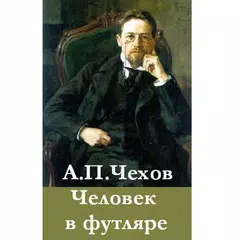 А.П.Чехов
Человек
в футляре